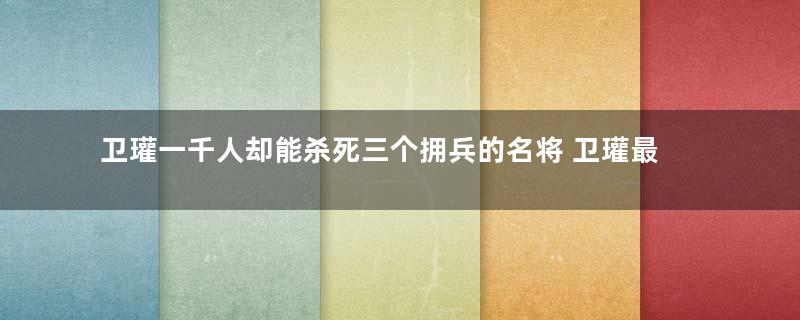 卫瓘一千人却能杀死三个拥兵的名将 卫瓘最